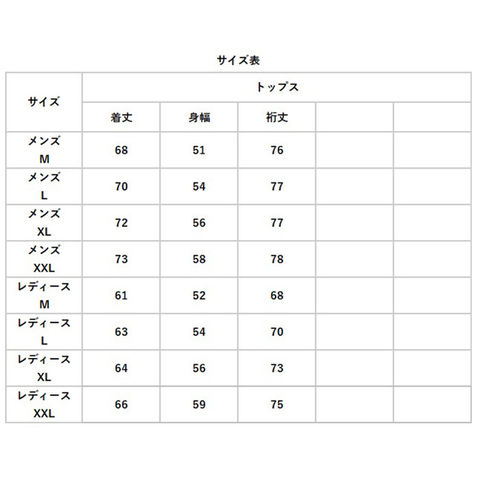 サイズ表

| サイズ | トップス | | | | |
|---|---|---|---|---|---|
| | 着丈 | 身幅 | 裄丈 | | |
| メンズ M | 68 | 51 | 76 | | |
| メンズ L | 70 | 54 | 77 | | |
| メンズ XL | 72 | 56 | 77 | | |
| メンズ XXL | 73 | 58 | 78 | | |
| レディース M | 61 | 52 | 68 | | |
| レディース L | 63 | 54 | 70 | | |
| レディース XL | 64 | 56 | 73 | | |
| レディース XXL | 66 | 59 | 75 | | |